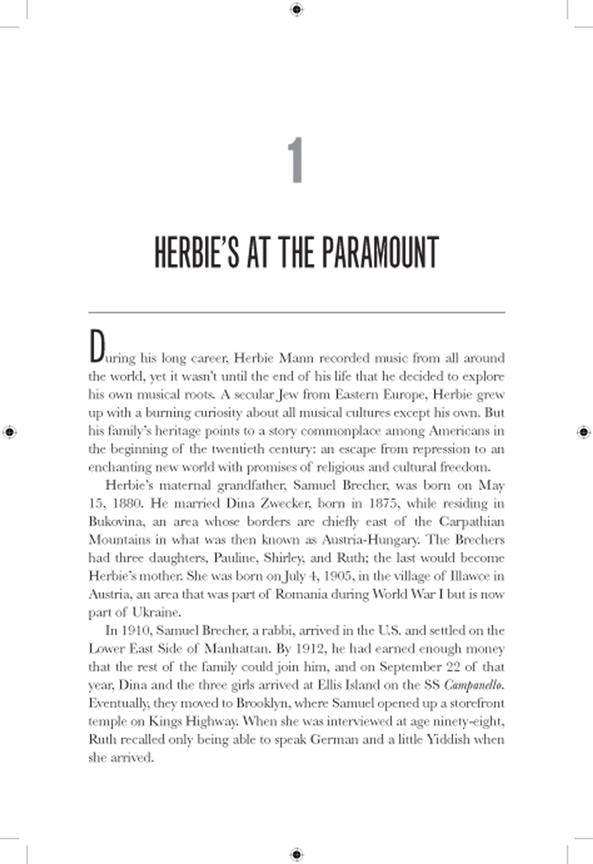 1

HERBIE'S AT THE PARAMOUNT

During his long career, Herbie Mann recorded music from all around the world, yet it wasn't until the end of his life that he decided to explore his own musical roots. A secular Jew from Eastern Europe, Herbie grew up with a burning curiosity about all musical cultures except his own. But his family's heritage points to a story commonplace among Americans in the beginning of the twentieth century: an escape from repression to an enchanting new world with promises of religious and cultural freedom.

Herbie's maternal grandfather, Samuel Brecher, was born on May 15, 1880. He married Dina Zwecker, born in 1875, while residing in Bukovina, an area whose borders are chiefly east of the Carpathian Mountains in what was then known as Austria-Hungary. The Brechers had three daughters, Pauline, Shirley, and Ruth; the last would become Herbie's mother. She was born on July 4, 1905, in the village of Illawce in Austria, an area that was part of Romania during World War I but is now part of Ukraine.

In 1910, Samuel Brecher, a rabbi, arrived in the U.S. and settled on the Lower East Side of Manhattan. By 1912, he had earned enough money that the rest of the family could join him, and on September 22 of that year, Dina and the three girls arrived at Ellis Island on the SS Campanello. Eventually, they moved to Brooklyn, where Samuel opened up a storefront temple on Kings Highway. When she was interviewed at age ninety-eight, Ruth recalled only being able to speak German and a little Yiddish when she arrived.